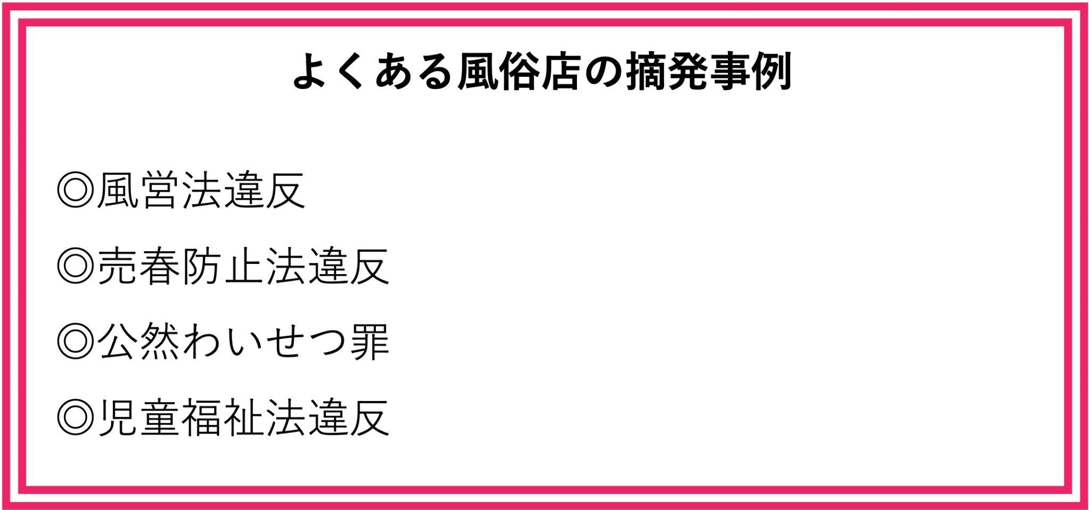 よくある風俗店の摘発事例

◎風営法違反

◎売春防止法違反

◎公然わいせつ罪

◎児童福祉法違反